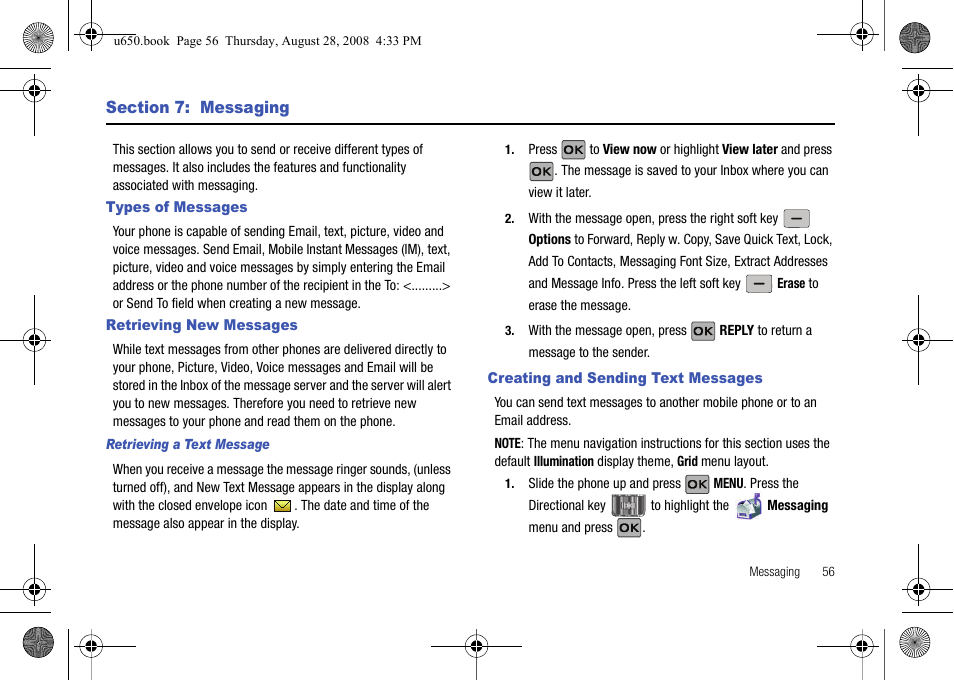 u650.book Page 56 Thursday, August 28, 2008 4:33 PM

Section 7: Messaging

This section allows you to send or receive different types of messages. It also includes the features and functionality associated with messaging.

Types of Messages

Your phone is capable of sending Email, text, picture, video and voice messages. Send Email, Mobile Instant Messages (IM), text, picture, video and voice messages by simply entering the Email address or the phone number of the recipient in the To: <.........> or Send To field when creating a new message.

Retrieving New Messages

While text messages from other phones are delivered directly to your phone, Picture, Video, Voice messages and Email will be stored in the Inbox of the message server and the server will alert you to new messages. Therefore you need to retrieve new messages to your phone and read them on the phone.

Retrieving a Text Message

When you receive a message the message ringer sounds, (unless turned off), and New Text Message appears in the display along with the closed envelope icon . The date and time of the message also appear in the display.

1. Press OK to View now or highlight View later and press OK. The message is saved to your Inbox where you can view it later.

2. With the message open, press the right soft key Options to Forward, Reply w. Copy, Save Quick Text, Lock, Add To Contacts, Messaging Font Size, Extract Addresses and Message Info. Press the left soft key Erase to erase the message.

3. With the message open, press OK REPLY to return a message to the sender.

Creating and Sending Text Messages

You can send text messages to another mobile phone or to an Email address.

NOTE: The menu navigation instructions for this section uses the default Illumination display theme, Grid menu layout.

1. Slide the phone up and press OK MENU. Press the Directional key to highlight the Messaging menu and press OK.

Messaging 56